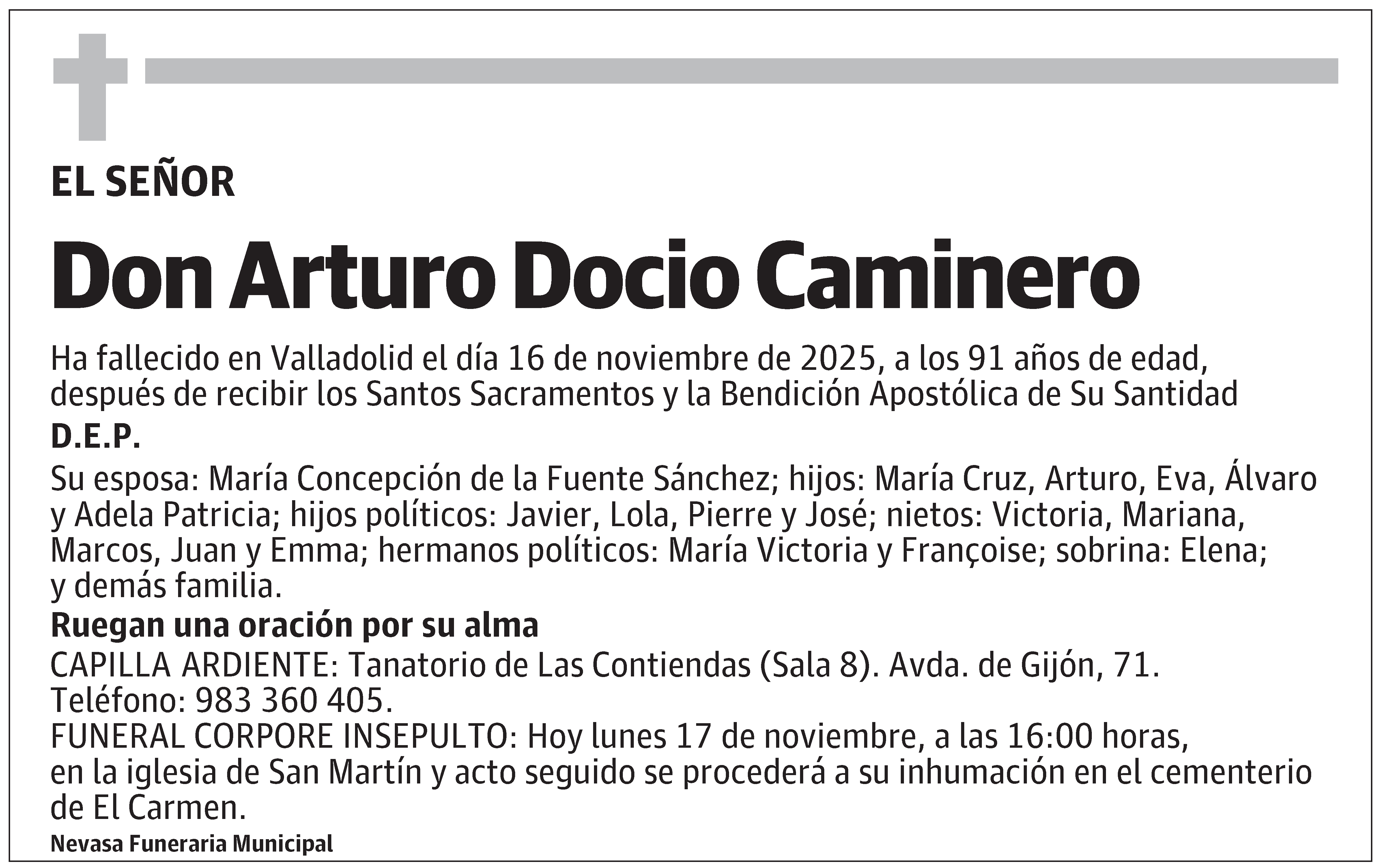 EL SEÑOR

Don Arturo Docio Caminero

Ha fallecido en Valladolid el día 16 de noviembre de 2025, a los 91 años de edad, después de recibir los Santos Sacramentos y la Bendición Apostólica de Su Santidad

D.E.P.

Su esposa: María Concepción de la Fuente Sánchez; hijos: María Cruz, Arturo, Eva, Álvaro y Adela Patricia; hijos políticos: Javier, Lola, Pierre y José; nietos: Victoria, Mariana, Marcos, Juan y Emma; hermanos políticos: María Victoria y Françoise; sobrina: Elena; y demás familia.

Ruegan una oración por su alma

CAPILLA ARDIENTE: Tanatorio de Las Contiendas (Sala 8). Avda. de Gijón, 71. Teléfono: 983 360 405.
FUNERAL CORPORE INSEPULTO: Hoy lunes 17 de noviembre, a las 16:00 horas, en la iglesia de San Martín y acto seguido se procederá a su inhumación en el cementerio de El Carmen.

Nevasa Funeraria Municipal